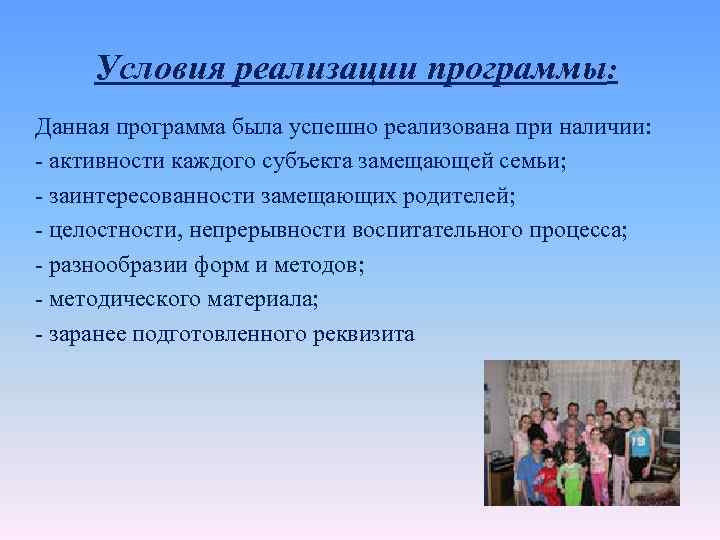 Условия реализации программы:

Данная программа была успешно реализована при наличии:
- активности каждого субъекта замещающей семьи;
- заинтересованности замещающих родителей;
- целостности, непрерывности воспитательного процесса;
- разнообразии форм и методов;
- методического материала;
- заранее подготовленного реквизита